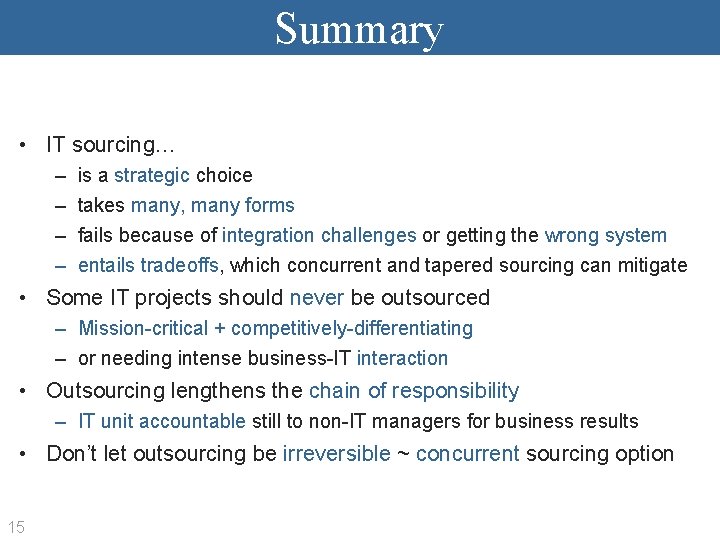 Summary

• IT sourcing…
– is a strategic choice
– takes many, many forms
– fails because of integration challenges or getting the wrong system
– entails tradeoffs, which concurrent and tapered sourcing can mitigate
• Some IT projects should never be outsourced
– Mission-critical + competitively-differentiating
– or needing intense business-IT interaction
• Outsourcing lengthens the chain of responsibility
– IT unit accountable still to non-IT managers for business results
• Don't let outsourcing be irreversible ~ concurrent sourcing option

15